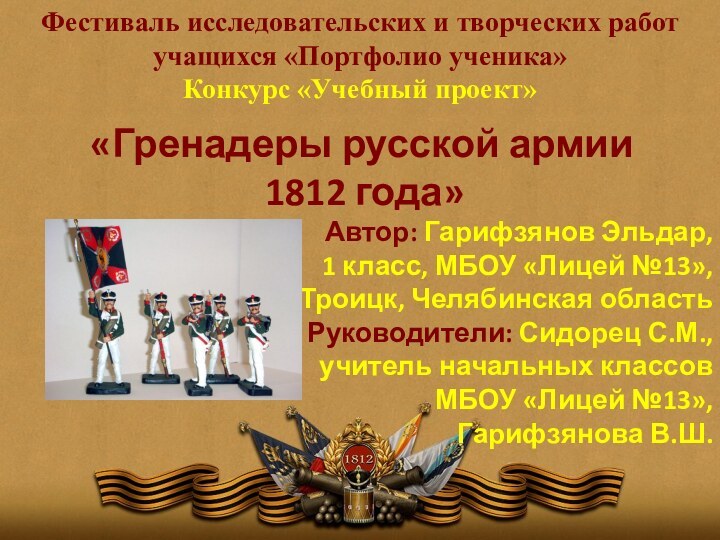 Фестиваль исследовательских и творческих работ учащихся «Портфолио ученика»
Конкурс «Учебный проект»

«Гренадеры русской армии 1812 года»

Автор: Гарифзянов Эльдар, 1 класс, МБОУ «Лицей №13», Троицк, Челябинская область
Руководители: Сидорец С.М., учитель начальных классов МБОУ «Лицей №13», Гарифзянова В.Ш.

1812